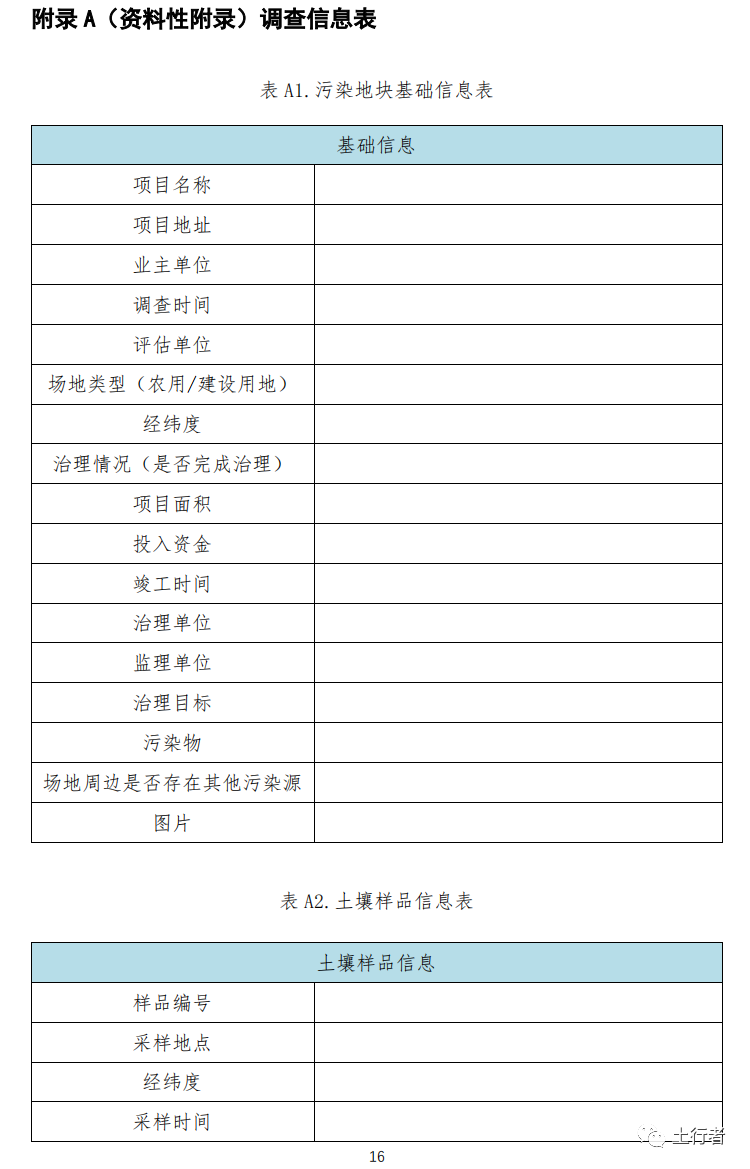 附录 A（资料性附录）调查信息表

表 A1. 污染地块基础信息表

| 基础信息 | |
|---|---|
| 项目名称 | |
| 项目地址 | |
| 业主单位 | |
| 调查时间 | |
| 评估单位 | |
| 场地类型（农用/建设用地） | |
| 经纬度 | |
| 治理情况（是否完成治理） | |
| 项目面积 | |
| 投入资金 | |
| 竣工时间 | |
| 治理单位 | |
| 监理单位 | |
| 治理目标 | |
| 污染物 | |
| 场地周边是否存在其他污染源 | |
| 图片 | |

表 A2. 土壤样品信息表

| 土壤样品信息 | |
|---|---|
| 样品编号 | |
| 采样地点 | |
| 经纬度 | |
| 采样时间 | |

土行者

16